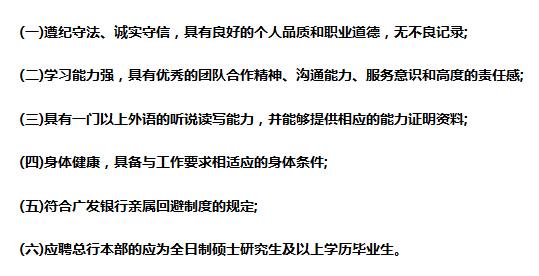 (一)遵纪守法、诚实守信，具有良好的个人品质和职业道德，无不良记录;

(二)学习能力强，具有优秀的团队合作精神、沟通能力、服务意识和高度的责任感;

(三)具有一门以上外语的听说读写能力，并能够提供相应的能力证明资料;

(四)身体健康，具备与工作要求相适应的身体条件;

(五)符合广发银行亲属回避制度的规定;

(六)应聘总行本部的应为全日制硕士研究生及以上学历毕业生。